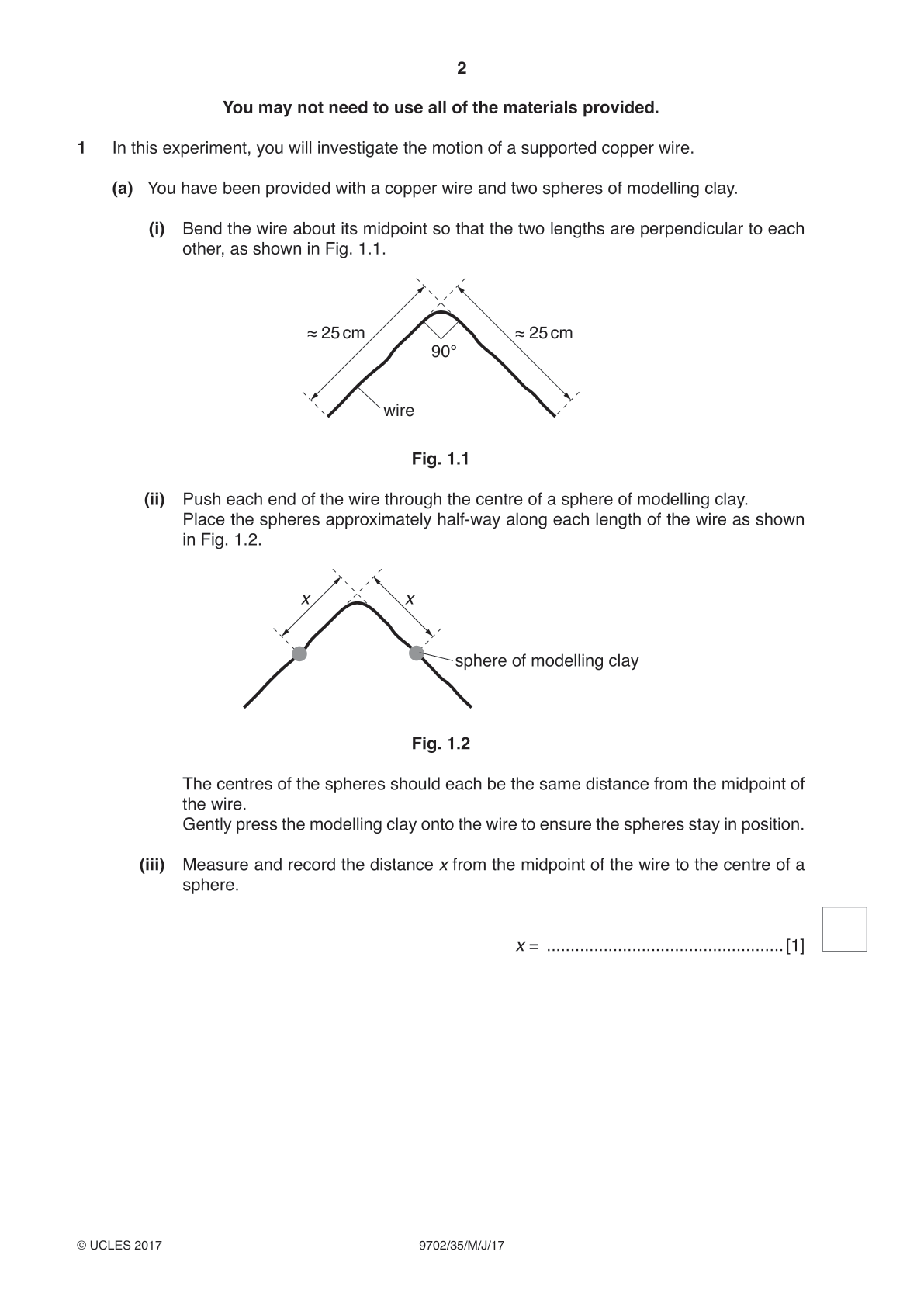 2

You may not need to use all of the materials provided.

1 In this experiment, you will investigate the motion of a supported copper wire.

(a) You have been provided with a copper wire and two spheres of modelling clay.

(i) Bend the wire about its midpoint so that the two lengths are perpendicular to each other, as shown in Fig. 1.1.

≈ 25 cm

≈ 25 cm

90°

wire

Fig. 1.1

(ii) Push each end of the wire through the centre of a sphere of modelling clay.
Place the spheres approximately half-way along each length of the wire as shown in Fig. 1.2.

x

x

sphere of modelling clay

Fig. 1.2

The centres of the spheres should each be the same distance from the midpoint of the wire.
Gently press the modelling clay onto the wire to ensure the spheres stay in position.

(iii) Measure and record the distance x from the midpoint of the wire to the centre of a sphere.

x = ____ [1]

© UCLES 2017 9702/35/M/J/17